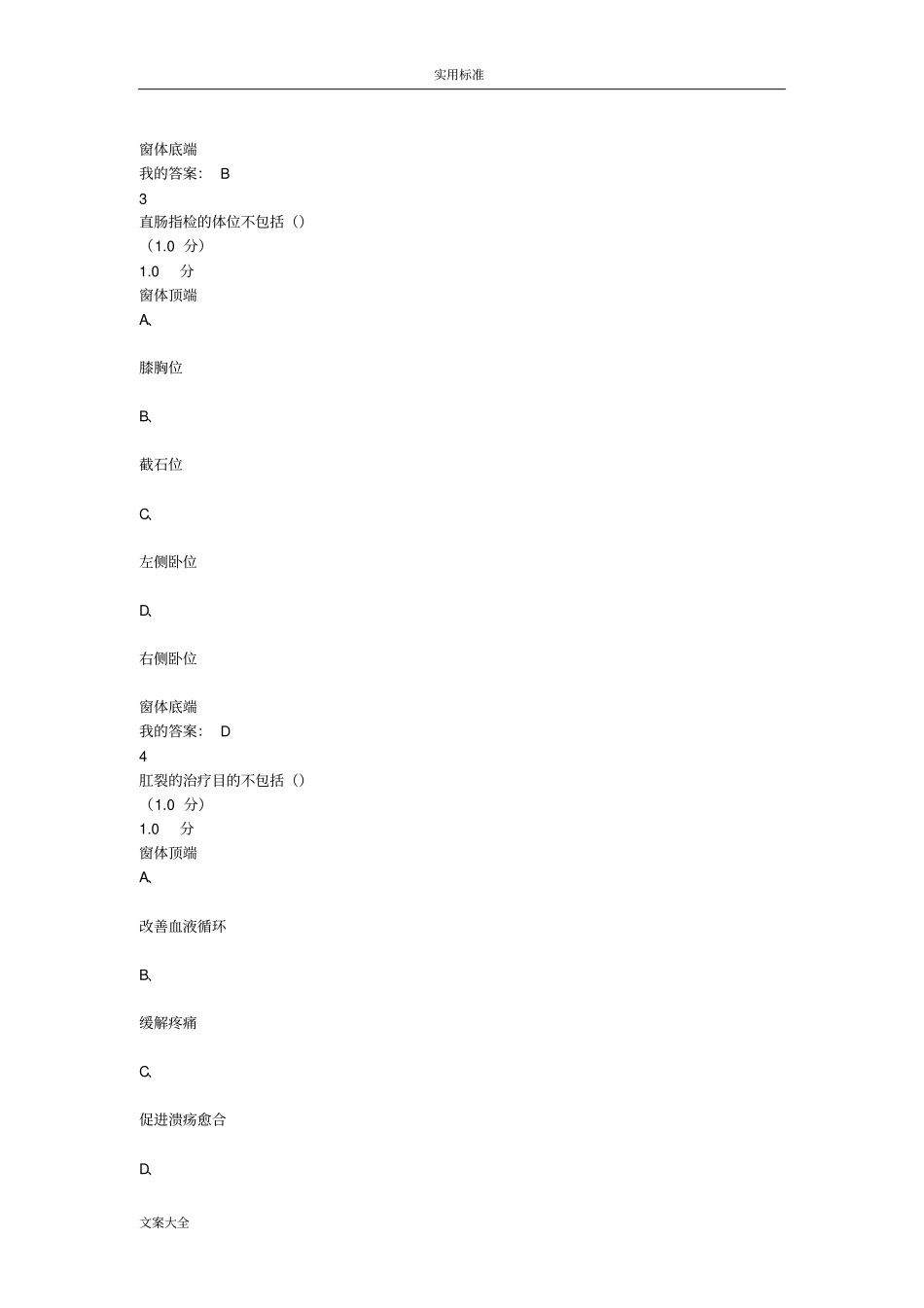 实用标准

窗体底端
我的答案： B
3
直肠指检的体位不包括（）
（1.0 分）
1.0 分
窗体顶端
A、

膝胸位

B、

截石位

C、

左侧卧位

D、

右侧卧位

窗体底端
我的答案： D
4
肛裂的治疗目的不包括（）
（1.0 分）
1.0 分
窗体顶端
A、

改善血液循环

B、

缓解疼痛

C、

促进溃疡愈合

D、

文案大全